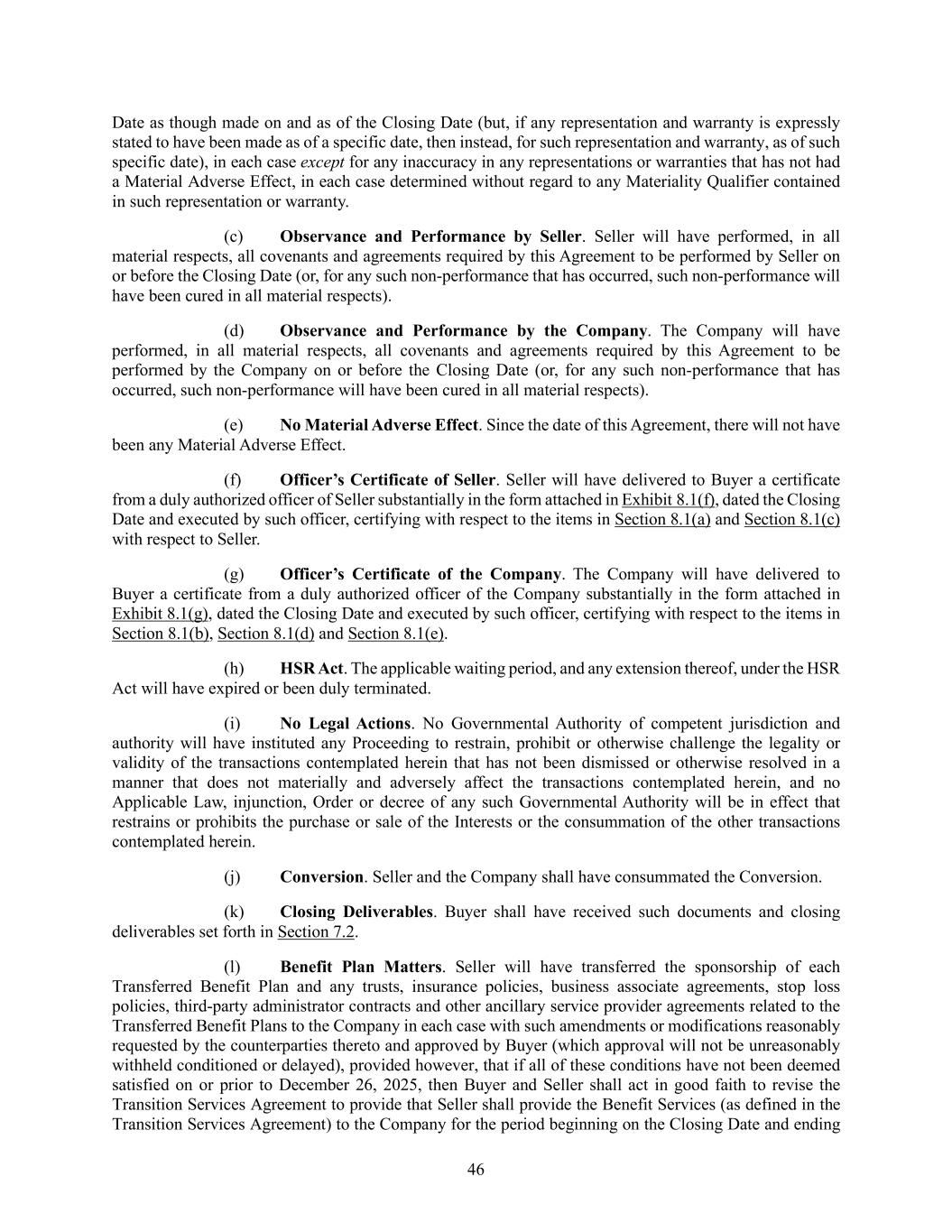 Date as though made on and as of the Closing Date (but, if any representation and warranty is expressly stated to have been made as of a specific date, then instead, for such representation and warranty, as of such specific date), in each case except for any inaccuracy in any representations or warranties that has not had a Material Adverse Effect, in each case determined without regard to any Materiality Qualifier contained in such representation or warranty.

(c) Observance and Performance by Seller. Seller will have performed, in all material respects, all covenants and agreements required by this Agreement to be performed by Seller on or before the Closing Date (or, for any such non-performance that has occurred, such non-performance will have been cured in all material respects).

(d) Observance and Performance by the Company. The Company will have performed, in all material respects, all covenants and agreements required by this Agreement to be performed by the Company on or before the Closing Date (or, for any such non-performance that has occurred, such non-performance will have been cured in all material respects).

(e) No Material Adverse Effect. Since the date of this Agreement, there will not have been any Material Adverse Effect.

(f) Officer's Certificate of Seller. Seller will have delivered to Buyer a certificate from a duly authorized officer of Seller substantially in the form attached in Exhibit 8.1(f), dated the Closing Date and executed by such officer, certifying with respect to the items in Section 8.1(a) and Section 8.1(c) with respect to Seller.

(g) Officer's Certificate of the Company. The Company will have delivered to Buyer a certificate from a duly authorized officer of the Company substantially in the form attached in Exhibit 8.1(g), dated the Closing Date and executed by such officer, certifying with respect to the items in Section 8.1(b), Section 8.1(d) and Section 8.1(e).

(h) HSR Act. The applicable waiting period, and any extension thereof, under the HSR Act will have expired or been duly terminated.

(i) No Legal Actions. No Governmental Authority of competent jurisdiction and authority will have instituted any Proceeding to restrain, prohibit or otherwise challenge the legality or validity of the transactions contemplated herein that has not been dismissed or otherwise resolved in a manner that does not materially and adversely affect the transactions contemplated herein, and no Applicable Law, injunction, Order or decree of any such Governmental Authority will be in effect that restrains or prohibits the purchase or sale of the Interests or the consummation of the other transactions contemplated herein.

(j) Conversion. Seller and the Company shall have consummated the Conversion.

(k) Closing Deliverables. Buyer shall have received such documents and closing deliverables set forth in Section 7.2.

(l) Benefit Plan Matters. Seller will have transferred the sponsorship of each Transferred Benefit Plan and any trusts, insurance policies, business associate agreements, stop loss policies, third-party administrator contracts and other ancillary service provider agreements related to the Transferred Benefit Plans to the Company in each case with such amendments or modifications reasonably requested by the counterparties thereto and approved by Buyer (which approval will not be unreasonably withheld conditioned or delayed), provided however, that if all of these conditions have not been deemed satisfied on or prior to December 26, 2025, then Buyer and Seller shall act in good faith to revise the Transition Services Agreement to provide that Seller shall provide the Benefit Services (as defined in the Transition Services Agreement) to the Company for the period beginning on the Closing Date and ending

46